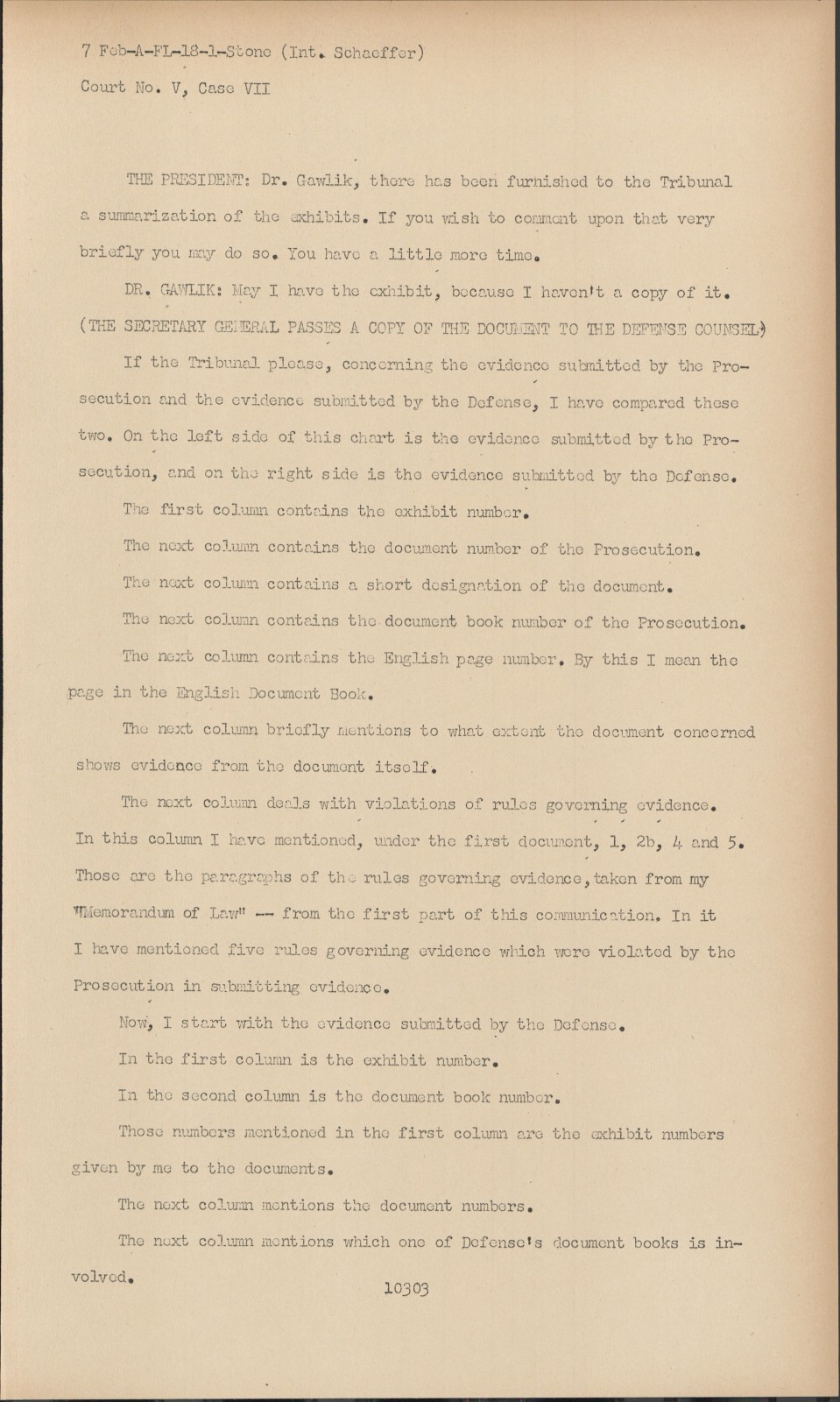 7 Feb-A-FL-18-1-Stone (Int. Schaeffer)

Court No. V, Case VII

THE PRESIDENT: Dr. Gawlik, there has been furnished to the Tribunal a summarization of the exhibits. If you wish to comment upon that very briefly you may do so. You have a little more time.

DR. GAWLIK: May I have the exhibit, because I haven't a copy of it. (THE SECRETARY GENERAL PASSES A COPY OF THE DOCUMENT TO THE DEFENSE COUNSEL)

If the Tribunal please, concerning the evidence submitted by the Prosecution and the evidence submitted by the Defense, I have compared these two. On the left side of this chart is the evidence submitted by the Prosecution, and on the right side is the evidence submitted by the Defense.

The first column contains the exhibit number.

The next column contains the document number of the Prosecution.

The next column contains a short designation of the document.

The next column contains the document book number of the Prosecution.

The next column contains the English page number. By this I mean the page in the English Document Book.

The next column briefly mentions to what extent the document concerned shows evidence from the document itself.

The next column deals with violations of rules governing evidence. In this column I have mentioned, under the first document, 1, 2b, 4 and 5. Those are the paragraphs of the rules governing evidence, taken from my "Memorandum of Law" -- from the first part of this communication. In it I have mentioned five rules governing evidence which were violated by the Prosecution in submitting evidence.

Now, I start with the evidence submitted by the Defense.

In the first column is the exhibit number.

In the second column is the document book number.

Those numbers mentioned in the first column are the exhibit numbers given by me to the documents.

The next column mentions the document numbers.

The next column mentions which one of Defense's document books is involved.

10303